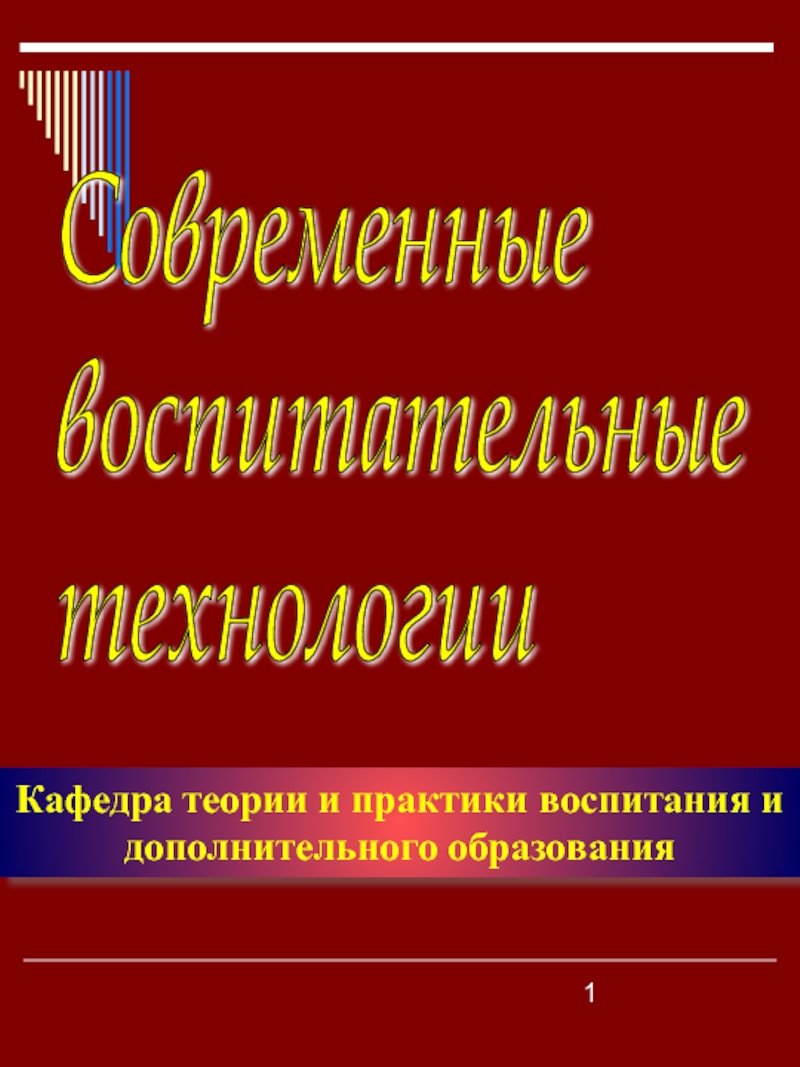 Современные воспитательные технологии

Кафедра теории и практики воспитания и дополнительного образования

1